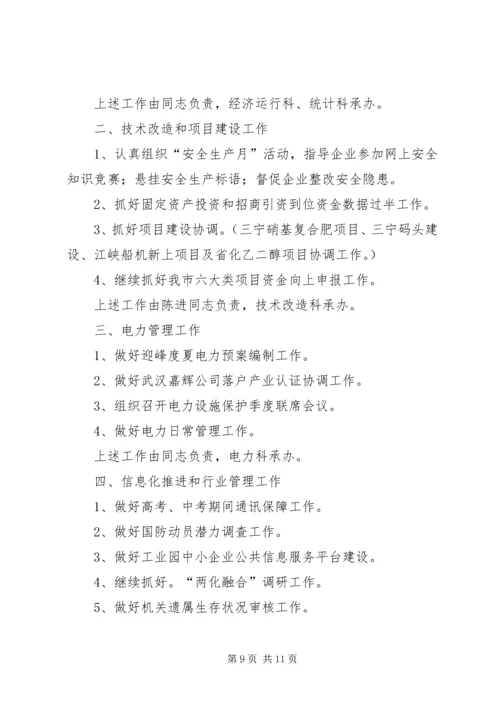 上述工作由同志负责，经济运行科、统计科承办。

二、技术改造和项目建设工作

1、认真组织“安全生产月”活动，指导企业参加网上安全知识竞赛；悬挂安全生产标语；督促企业整改安全隐患。

2、抓好固定资产投资和招商引资到位资金数据过半工作。

3、抓好项目建设协调。（三宁硝基复合肥项目、三宁码头建设、江峡船机新上项目及省化乙二醇项目协调工作。）

4、继续抓好我市六大类项目资金向上申报工作。

上述工作由陈进同志负责，技术改造科承办。

三、电力管理工作

1、做好迎峰度夏电力预案编制工作。

2、做好武汉嘉辉公司落户产业认证协调工作。

3、组织召开电力设施保护季度联席会议。

4、做好电力日常管理工作。

上述工作由同志负责，电力科承办。

四、信息化推进和行业管理工作

1、做好高考、中考期间通讯保障工作。

2、做好国防动员潜力调查工作。

3、做好工业园中小企业公共信息服务平台建设。

4、继续抓好。“两化融合”调研工作。

5、做好机关遗属生存状况审核工作。

第 9 页 共 11 页